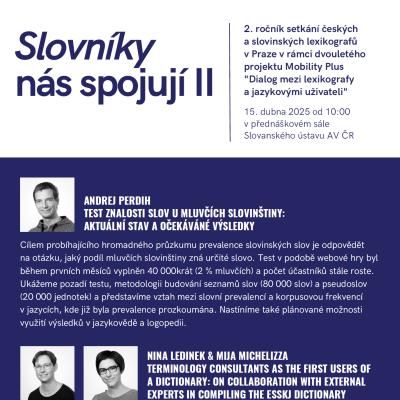 Slovníky nás spojují II

2. ročník setkání českých a slovinských lexikografů v Praze v rámci dvouletého projektu Mobility Plus "Dialog mezi lexikografy a jazykovými uživateli"

15. dubna 2025 od 10:00 v přednáškovém sále Slovanského ústavu AV ČR

ANDREJ PERDIH
TEST ZNALOSTI SLOV U MLUVČÍCH SLOVINŠTINY: AKTUÁLNÍ STAV A OČEKÁVANÉ VÝSLEDKY

Cílem probíhajícího hromadného průzkumu prevalence slovinských slov je odpovědět na otázku, jaký podíl mluvčích slovinštiny zná určité slovo. Test v podobě webové hry byl během prvních měsíců vyplněn 40 000krát (2 % mluvčích) a počet účastníků stále roste. Ukážeme pozadí testu, metodologii budování seznamů slov (80 000 slov) a pseudoslov (20 000 jednotek) a představíme vztah mezi slovní prevalencí a korpusovou frekvencí v jazycích, kde již byla prevalence prozkoumána. Nastíníme také plánované možnosti využití výsledků v jazykovědě a logopedii.

NINA LEDINEK & MIJA MICHELIZZA
TERMINOLOGY CONSULTANTS AS THE FIRST USERS OF A DICTIONARY: ON COLLABORATION WITH EXTERNAL EXPERTS IN COMPILING THE ESSKJ DICTIONARY